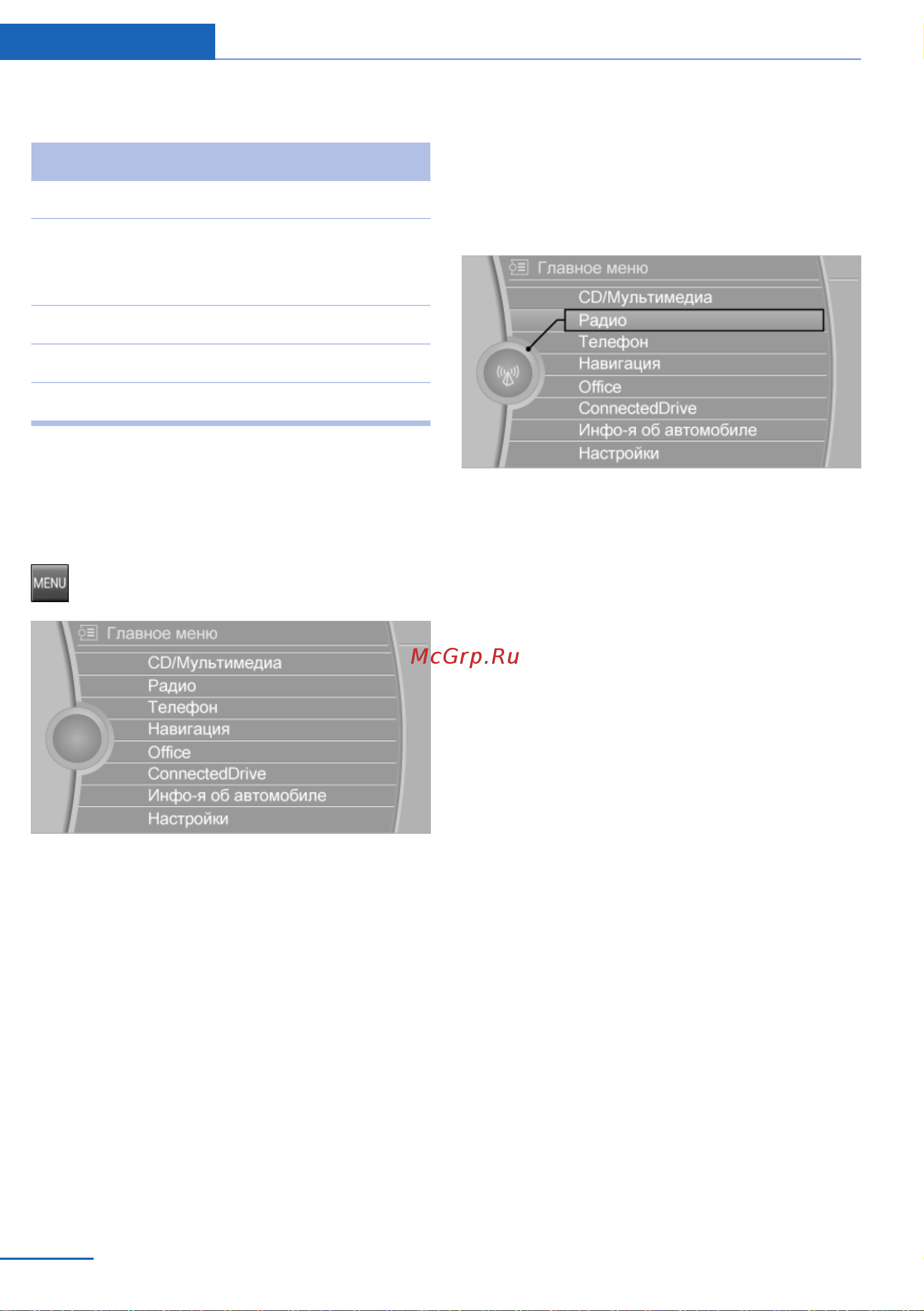 Главное меню
CD/Мультимедиа
Радио
Телефон
Навигация
Office
ConnectedDrive
Инфо-я об автомобиле
Настройки

MENU

Главное меню
CD/Мультимедиа
Радио
Телефон
Навигация
Office
ConnectedDrive
Инфо-я об автомобиле
Настройки

McGrp.Ru